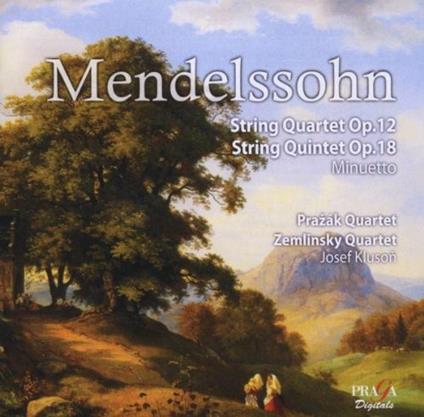 Mendelssohn

String Quartet Op.12
String Quintet Op.18
Minuetto

Pražák Quartet
Zemlinsky Quartet
Josef Klusoň

PRAGA
Digitals